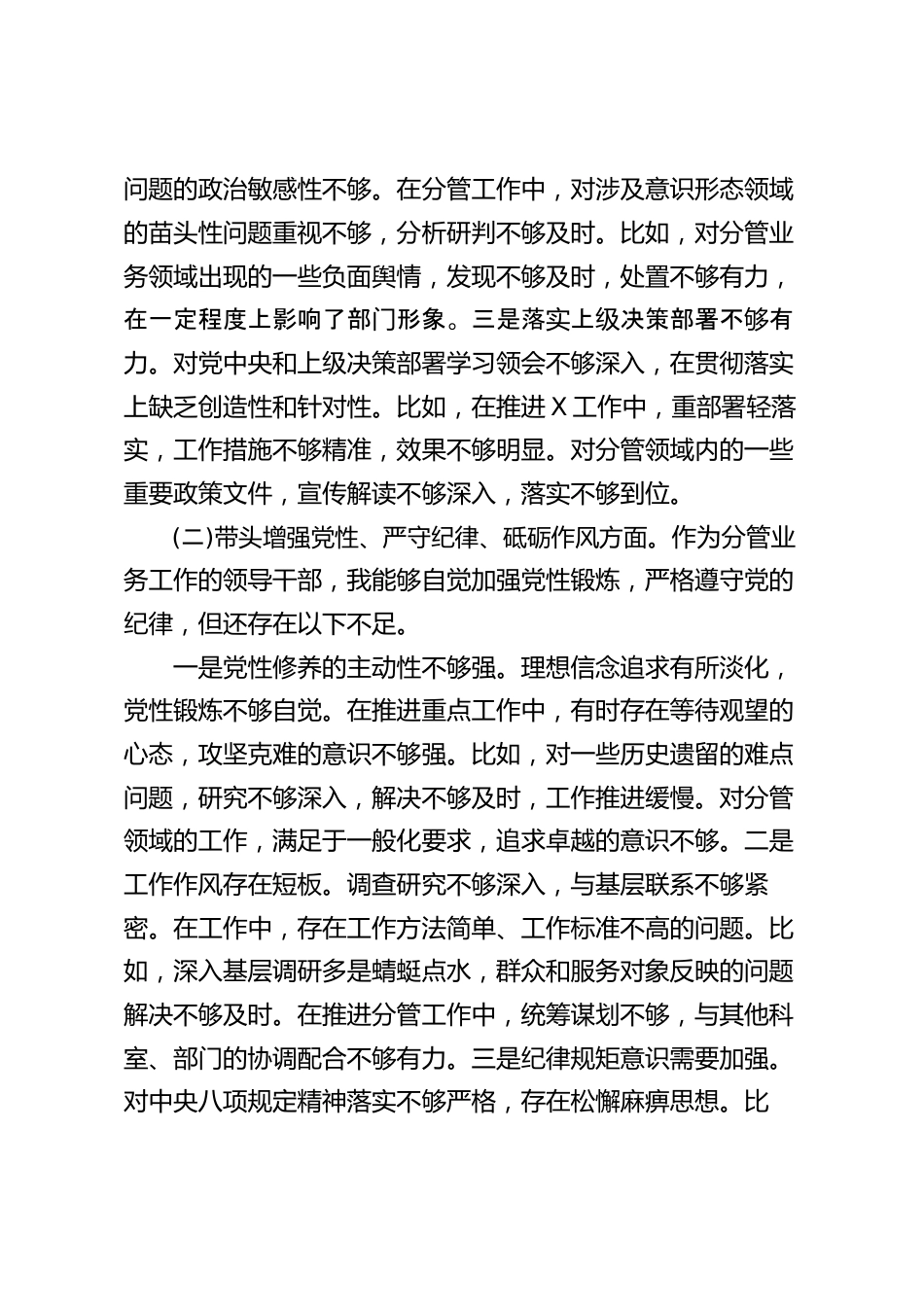 问题的政治敏感性不够。在分管工作中，对涉及意识形态领域的苗头性问题重视不够，分析研判不够及时。比如，对分管业务领域出现的一些负面舆情，发现不够及时，处置不够有力，在一定程度上影响了部门形象。三是落实上级决策部署不够有力。对党中央和上级决策部署学习领会不够深入，在贯彻落实上缺乏创造性和针对性。比如，在推进X工作中，重部署轻落实，工作措施不够精准，效果不够明显。对分管领域内的一些重要政策文件，宣传解读不够深入，落实不够到位。

(二)带头增强党性、严守纪律、砥砺作风方面。作为分管业务工作的领导干部，我能够自觉加强党性锻炼，严格遵守党的纪律，但还存在以下不足。

一是党性修养的主动性不够强。理想信念追求有所淡化，党性锻炼不够自觉。在推进重点工作中，有时存在等待观望的心态，攻坚克难的意识不够强。比如，对一些历史遗留的难点问题，研究不够深入，解决不够及时，工作推进缓慢。对分管领域的工作，满足于一般化要求，追求卓越的意识不够。二是工作作风存在短板。调查研究不够深入，与基层联系不够紧密。在工作中，存在工作方法简单、工作标准不高的问题。比如，深入基层调研多是蜻蜓点水，群众和服务对象反映的问题解决不够及时。在推进分管工作中，统筹谋划不够，与其他科室、部门的协调配合不够有力。三是纪律规矩意识需要加强。对中央八项规定精神落实不够严格，存在松懈麻痹思想。比